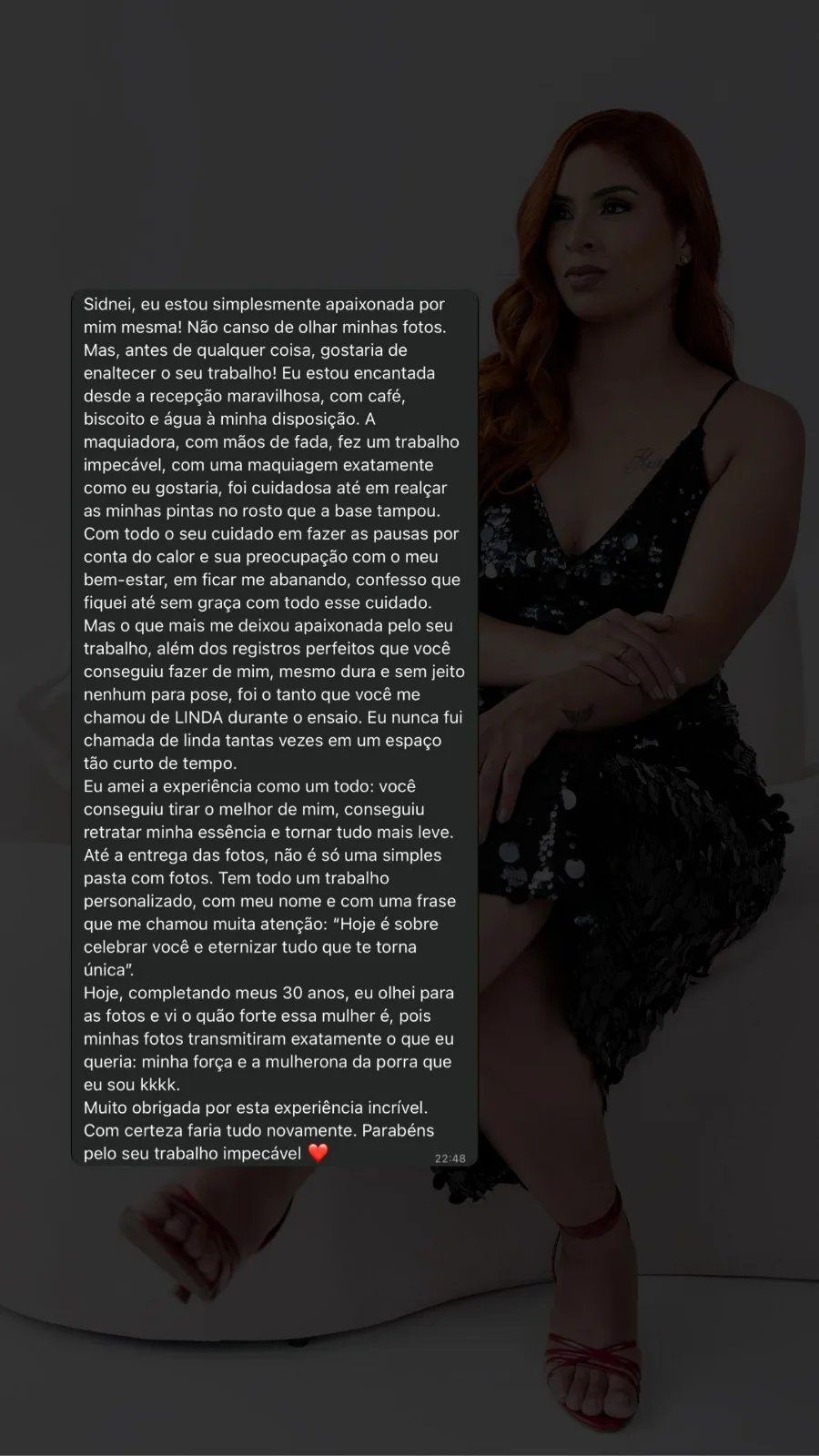 Sidnei, eu estou simplesmente apaixonada por mim mesma! Não canso de olhar minhas fotos. Mas, antes de qualquer coisa, gostaria de enaltecer o seu trabalho! Eu estou encantada desde a recepção maravilhosa, com café, biscoito e água à minha disposição. A maquiadora, com mãos de fada, fez um trabalho impecável, com uma maquiagem exatamente como eu gostaria, foi cuidadosa até em realçar as minhas pintas no rosto que a base tampou. Com todo o seu cuidado em fazer as pausas por conta do calor e sua preocupação com o meu bem-estar, em ficar me abanando, confesso que fiquei até sem graça com todo esse cuidado. Mas o que mais me deixou apaixonada pelo seu trabalho, além dos registros perfeitos que você conseguiu fazer de mim, mesmo dura e sem jeito nenhum para pose, foi o tanto que você me chamou de LINDA durante o ensaio. Eu nunca fui chamada de linda tantas vezes em um espaço tão curto de tempo.
Eu amei a experiência como um todo: você conseguiu tirar o melhor de mim, conseguiu retratar minha essência e tornar tudo mais leve. Até a entrega das fotos, não é só uma simples pasta com fotos. Tem todo um trabalho personalizado, com meu nome e com uma frase que me chamou muita atenção: "Hoje é sobre celebrar você e eternizar tudo que te torna única".
Hoje, completando meus 30 anos, eu olhei para as fotos e vi o quão forte essa mulher é, pois minhas fotos transmitiram exatamente o que eu queria: minha força e a mulherona da porra que eu sou kkkk.
Muito obrigada por esta experiência incrível. Com certeza faria tudo novamente. Parabéns pelo seu trabalho impecável ❤️ 22:48